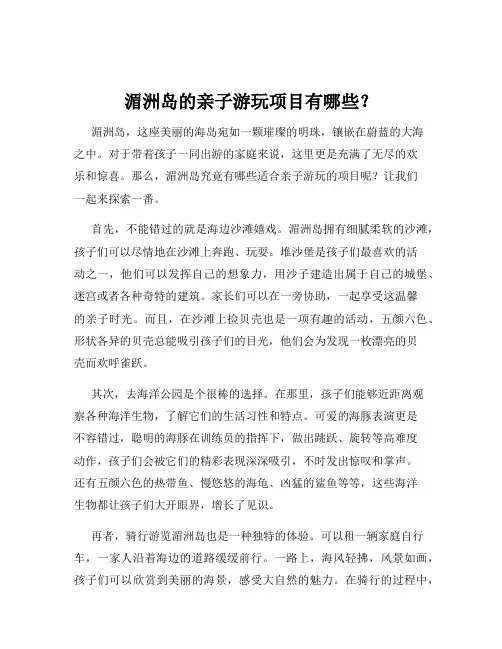 湄洲岛的亲子游玩项目有哪些？

湄洲岛，这座美丽的海岛宛如一颗璀璨的明珠，镶嵌在蔚蓝的大海之中。对于带着孩子一同出游的家庭来说，这里更是充满了无尽的欢乐和惊喜。那么，湄洲岛究竟有哪些适合亲子游玩的项目呢？让我们一起来探索一番。

首先，不能错过的就是海边沙滩嬉戏。湄洲岛拥有细腻柔软的沙滩，孩子们可以尽情地在沙滩上奔跑、玩耍。堆沙堡是孩子们最喜欢的活动之一，他们可以发挥自己的想象力，用沙子建造出属于自己的城堡、迷宫或者各种奇特的建筑。家长们可以在一旁协助，一起享受这温馨的亲子时光。而且，在沙滩上捡贝壳也是一项有趣的活动，五颜六色、形状各异的贝壳总能吸引孩子们的目光，他们会为发现一枚漂亮的贝壳而欢呼雀跃。

其次，去海洋公园是个很棒的选择。在那里，孩子们能够近距离观察各种海洋生物，了解它们的生活习性和特点。可爱的海豚表演更是不容错过，聪明的海豚在训练员的指挥下，做出跳跃、旋转等高难度动作，孩子们会被它们的精彩表现深深吸引，不时发出惊叹和掌声。还有五颜六色的热带鱼、慢悠悠的海龟、凶猛的鲨鱼等等，这些海洋生物都让孩子们大开眼界，增长了见识。

再者，骑行游览湄洲岛也是一种独特的体验。可以租一辆家庭自行车，一家人沿着海边的道路缓缓前行。一路上，海风轻拂，风景如画，孩子们可以欣赏到美丽的海景，感受大自然的魅力。在骑行的过程中，